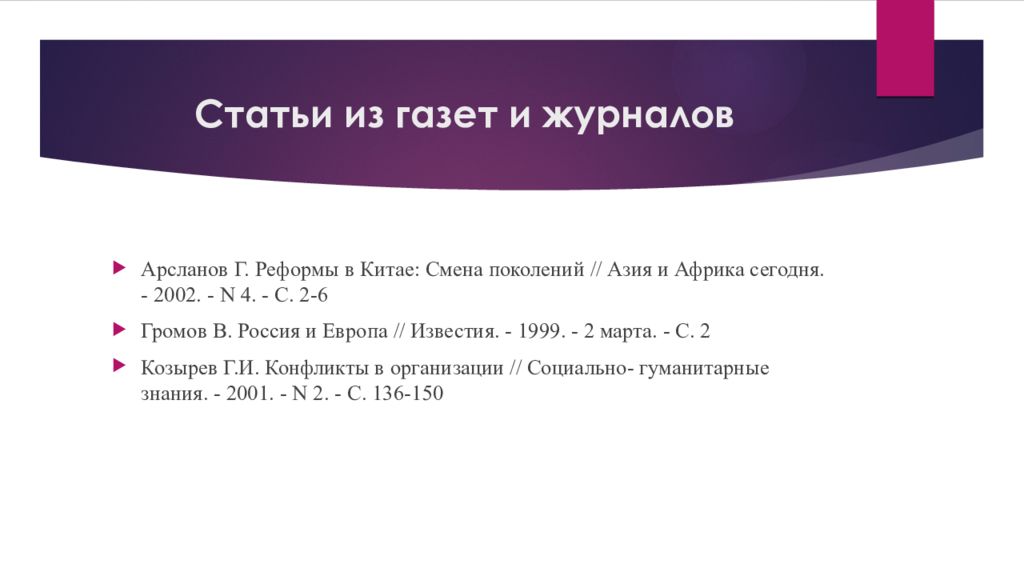 Статьи из газет и журналов

Арсланов Г. Реформы в Китае: Смена поколений // Азия и Африка сегодня. - 2002. - N 4. - С. 2-6

Громов В. Россия и Европа // Известия. - 1999. - 2 марта. - С. 2

Козырев Г.И. Конфликты в организации // Социально- гуманитарные знания. - 2001. - N 2. - С. 136-150